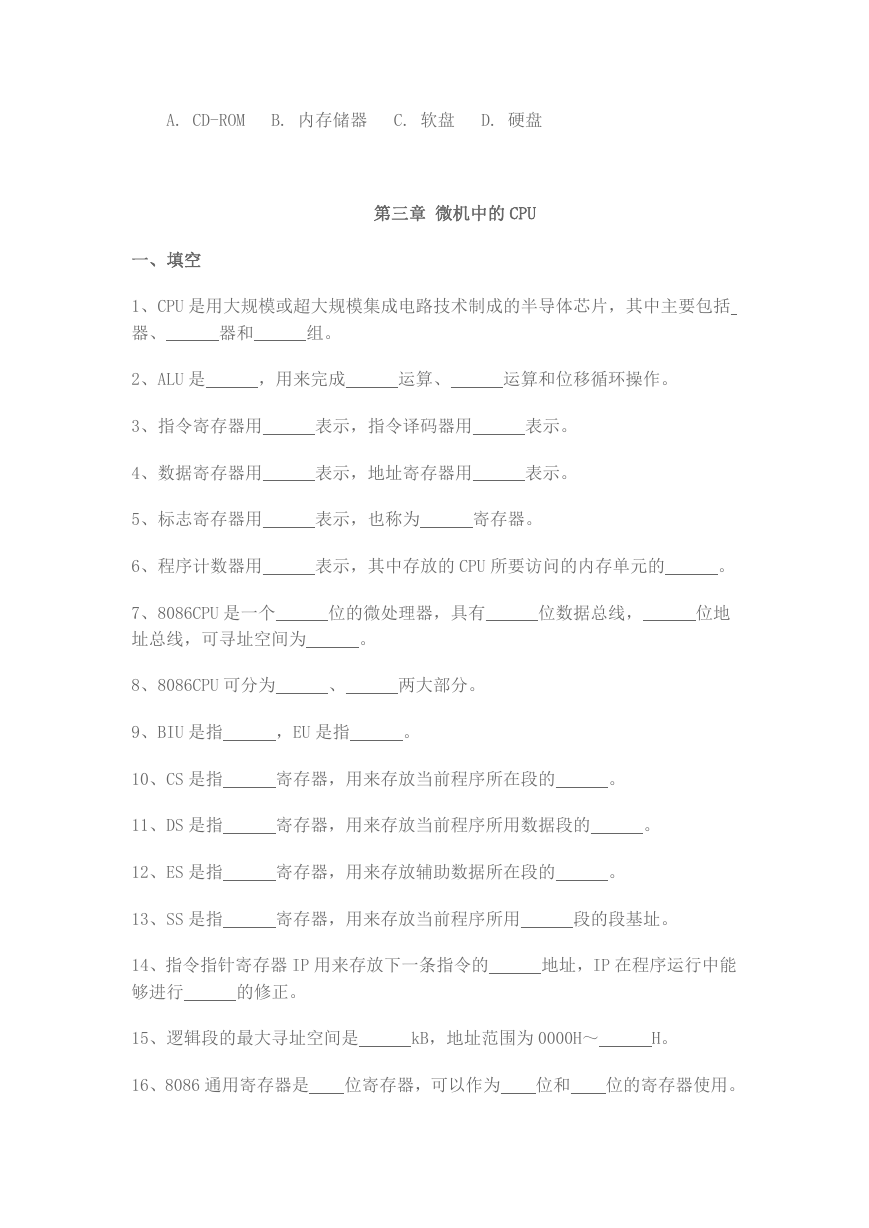 A. CD-ROM　B. 内存储器　C. 软盘　D. 硬盘

第三章 微机中的CPU

一、填空

1、CPU是用大规模或超大规模集成电路技术制成的半导体芯片，其中主要包括_器、______器和______组。

2、ALU是______，用来完成______运算、______运算和位移循环操作。

3、指令寄存器用______表示，指令译码器用______表示。

4、数据寄存器用______表示，地址寄存器用______表示。

5、标志寄存器用______表示，也称为______寄存器。

6、程序计数器用______表示，其中存放的CPU所要访问的内存单元的______。

7、8086CPU是一个______位的微处理器，具有______位数据总线，______位地址总线，可寻址空间为______。

8、8086CPU可分为______、______两大部分。

9、BIU是指______，EU是指______。

10、CS是指______寄存器，用来存放当前程序所在段的______。

11、DS是指______寄存器，用来存放当前程序所用数据段的______。

12、ES是指______寄存器，用来存放辅助数据所在段的______。

13、SS是指______寄存器，用来存放当前程序所用______段的段基址。

14、指令指针寄存器IP用来存放下一条指令的______地址，IP在程序运行中能够进行______的修正。

15、逻辑段的最大寻址空间是______kB，地址范围为0000H～______H。

16、8086通用寄存器是____位寄存器，可以作为____位和____位的寄存器使用。